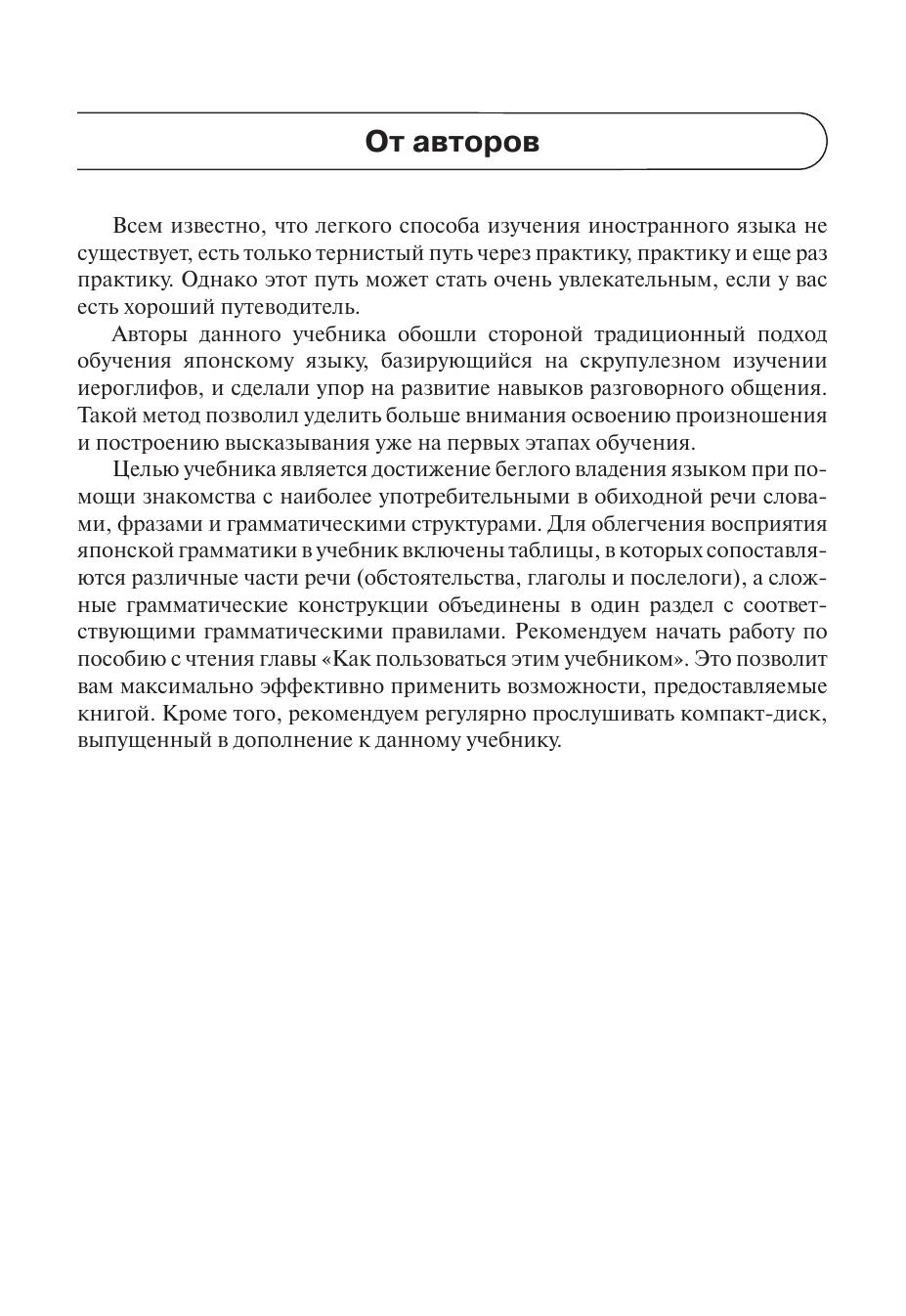 От авторов

Всем известно, что легкого способа изучения иностранного языка не существует, есть только тернистый путь через практику, практику и еще раз практику. Однако этот путь может стать очень увлекательным, если у вас есть хороший путеводитель.

Авторы данного учебника обошли стороной традиционный подход обучения японскому языку, базирующийся на скрупулезном изучении иероглифов, и сделали упор на развитие навыков разговорного общения. Такой метод позволил уделить больше внимания освоению произношения и построению высказывания уже на первых этапах обучения.

Целью учебника является достижение беглого владения языком при помощи знакомства с наиболее употребительными в обиходной речи словами, фразами и грамматическими структурами. Для облегчения восприятия японской грамматики в учебник включены таблицы, в которых сопоставляются различные части речи (обстоятельства, глаголы и послелоги), а сложные грамматические конструкции объединены в один раздел с соответствующими грамматическими правилами. Рекомендуем начать работу по пособию с чтения главы «Как пользоваться этим учебником». Это позволит вам максимально эффективно применить возможности, предоставляемые книгой. Кроме того, рекомендуем регулярно прослушивать компакт-диск, выпущенный в дополнение к данному учебнику.